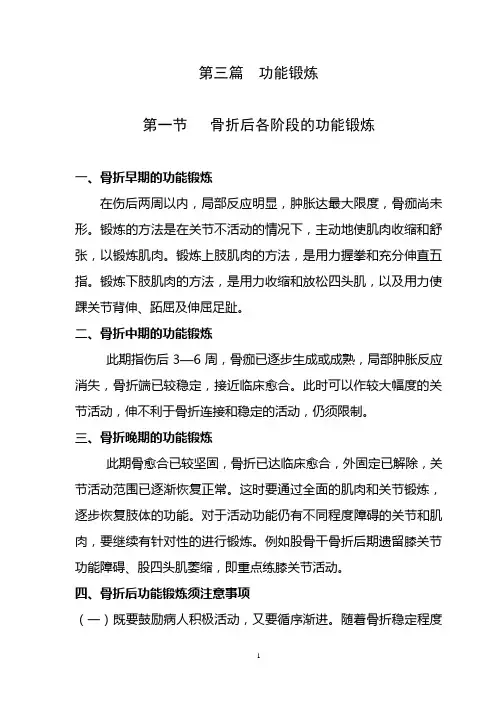 第三篇　功能锻炼

第一节　骨折后各阶段的功能锻炼

一、骨折早期的功能锻炼

在伤后两周以内，局部反应明显，肿胀达最大限度，骨痂尚未形。锻炼的方法是在关节不活动的情况下，主动地使肌肉收缩和舒张，以锻炼肌肉。锻炼上肢肌肉的方法，是用力握拳和充分伸直五指。锻炼下肢肌肉的方法，是用力收缩和放松四头肌，以及用力使踝关节背伸、跖屈及伸屈足趾。

二、骨折中期的功能锻炼

此期指伤后 3—6 周，骨痂已逐步生成或成熟，局部肿胀反应消失，骨折端已较稳定，接近临床愈合。此时可以作较大幅度的关节活动，伸不利于骨折连接和稳定的活动，仍须限制。

三、骨折晚期的功能锻炼

此期骨愈合已较坚固，骨折已达临床愈合，外固定已解除，关节活动范围已逐渐恢复正常。这时要通过全面的肌肉和关节锻炼，逐步恢复肢体的功能。对于活动功能仍有不同程度障碍的关节和肌肉，要继续有针对性的进行锻炼。例如股骨干骨折后期遗留膝关节功能障碍、股四头肌萎缩，即重点练膝关节活动。

四、骨折后功能锻炼须注意事项

（一）既要鼓励病人积极活动，又要循序渐进。随着骨折稳定程度

1